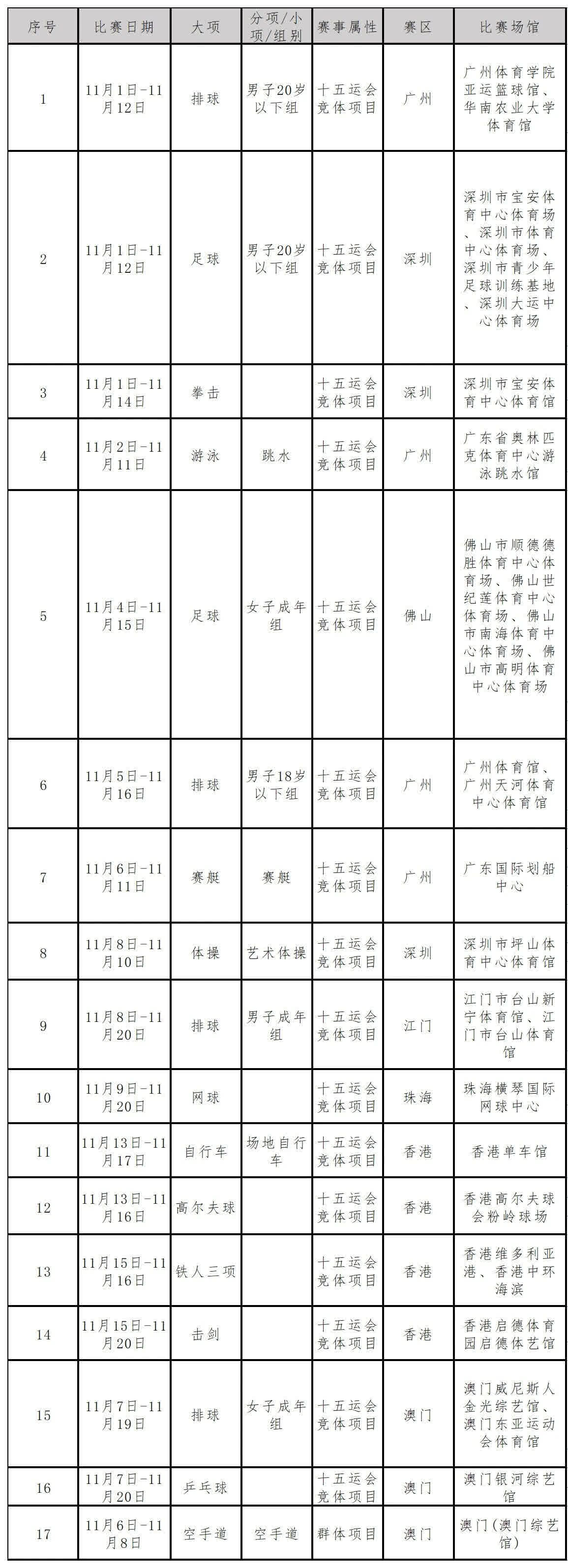 | 序号 | 比赛日期 | 大项 | 分项/小项/组别 | 赛事属性 | 赛区 | 比赛场馆 |
|---|---|---|---|---|---|---|
| 1 | 11月1日-11月12日 | 排球 | 男子20岁以下组 | 十五运会竞体项目 | 广州 | 广州体育学院亚运篮球馆、华南农业大学体育馆 |
| 2 | 11月1日-11月12日 | 足球 | 男子20岁以下组 | 十五运会竞体项目 | 深圳 | 深圳市宝安体育中心体育场、深圳市体育中心体育场、深圳市青少年足球训练基地、深圳大运中心体育场 |
| 3 | 11月1日-11月14日 | 拳击 | | 十五运会竞体项目 | 深圳 | 深圳市宝安体育中心体育馆 |
| 4 | 11月2日-11月11日 | 游泳 | 跳水 | 十五运会竞体项目 | 广州 | 广东省奥林匹克体育中心游泳跳水馆 |
| 5 | 11月4日-11月15日 | 足球 | 女子成年组 | 十五运会竞体项目 | 佛山 | 佛山市顺德德胜体育中心体育场、佛山世纪莲体育中心体育场、佛山市南海体育中心体育场、佛山市高明体育中心体育场 |
| 6 | 11月5日-11月16日 | 排球 | 男子18岁以下组 | 十五运会竞体项目 | 广州 | 广州体育馆、广州天河体育中心体育馆 |
| 7 | 11月6日-11月11日 | 赛艇 | 赛艇 | 十五运会竞体项目 | 广州 | 广东国际划船中心 |
| 8 | 11月8日-11月10日 | 体操 | 艺术体操 | 十五运会竞体项目 | 深圳 | 深圳市坪山体育中心体育馆 |
| 9 | 11月8日-11月20日 | 排球 | 男子成年组 | 十五运会竞体项目 | 江门 | 江门市台山新宁体育馆、江门市台山体育馆 |
| 10 | 11月9日-11月20日 | 网球 | | 十五运会竞体项目 | 珠海 | 珠海横琴国际网球中心 |
| 11 | 11月13日-11月17日 | 自行车 | 场地自行车 | 十五运会竞体项目 | 香港 | 香港单车馆 |
| 12 | 11月13日-11月16日 | 高尔夫球 | | 十五运会竞体项目 | 香港 | 香港高尔夫球会粉岭球场 |
| 13 | 11月15日-11月16日 | 铁人三项 | | 十五运会竞体项目 | 香港 | 香港维多利亚港、香港中环海滨 |
| 14 | 11月15日-11月20日 | 击剑 | | 十五运会竞体项目 | 香港 | 香港启德体育园启德体艺馆 |
| 15 | 11月7日-11月19日 | 排球 | 女子成年组 | 十五运会竞体项目 | 澳门 | 澳门威尼斯人金光综艺馆、澳门东亚运动会体育馆 |
| 16 | 11月7日-11月20日 | 乒乓球 | | 十五运会竞体项目 | 澳门 | 澳门银河综艺馆 |
| 17 | 11月6日-11月8日 | 空手道 | 空手道 | 群体项目 | 澳门 | 澳门(澳门综艺馆) |